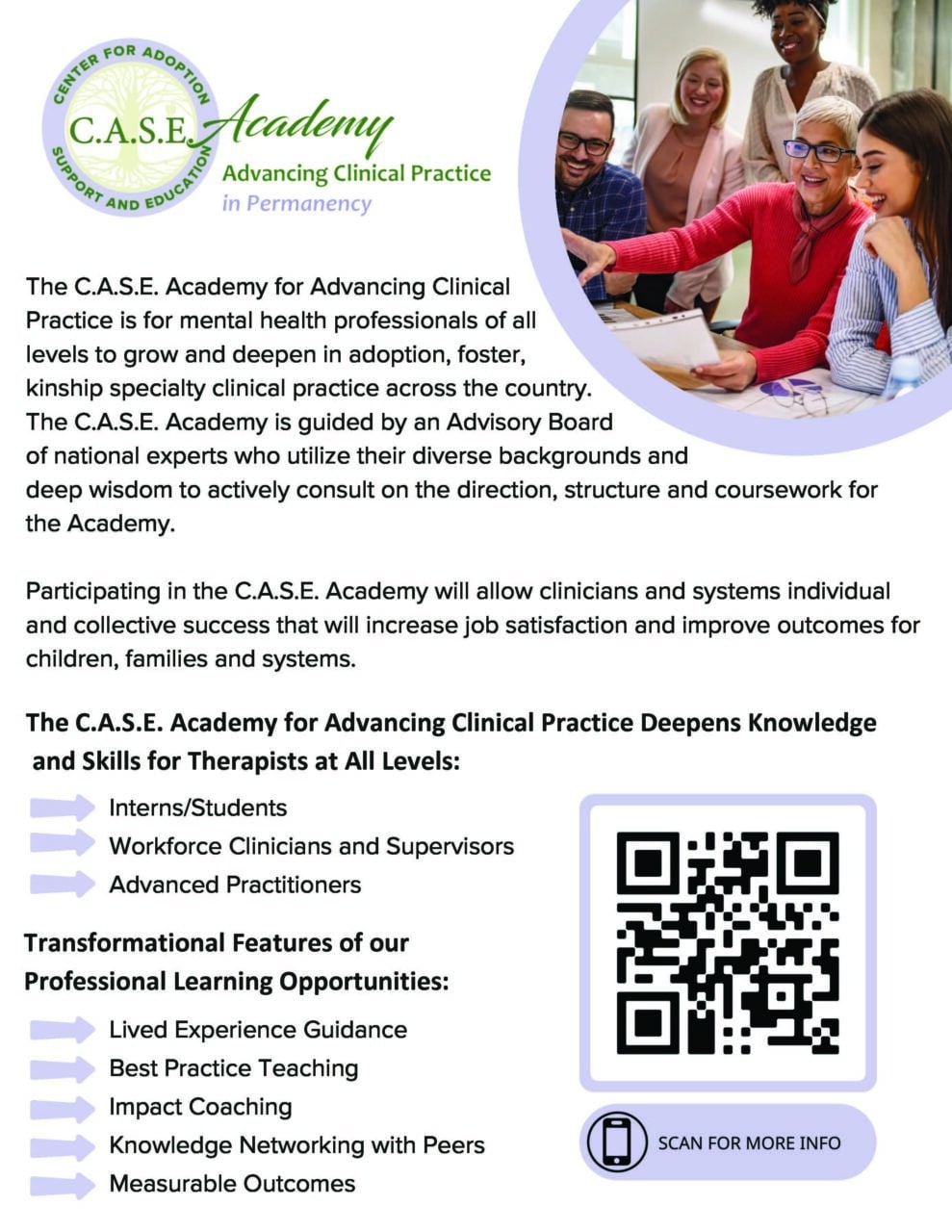 CENTER FOR ADOPTION SUPPORT AND EDUCATION

C.A.S.E. Academy

Advancing Clinical Practice in Permanency

The C.A.S.E. Academy for Advancing Clinical Practice is for mental health professionals of all levels to grow and deepen in adoption, foster, kinship specialty clinical practice across the country. The C.A.S.E. Academy is guided by an Advisory Board of national experts who utilize their diverse backgrounds and deep wisdom to actively consult on the direction, structure and coursework for the Academy.

Participating in the C.A.S.E. Academy will allow clinicians and systems individual and collective success that will increase job satisfaction and improve outcomes for children, families and systems.

The C.A.S.E. Academy for Advancing Clinical Practice Deepens Knowledge and Skills for Therapists at All Levels:

Interns/Students
Workforce Clinicians and Supervisors
Advanced Practitioners

Transformational Features of our Professional Learning Opportunities:

Lived Experience Guidance
Best Practice Teaching
Impact Coaching
Knowledge Networking with Peers
Measurable Outcomes

SCAN FOR MORE INFO